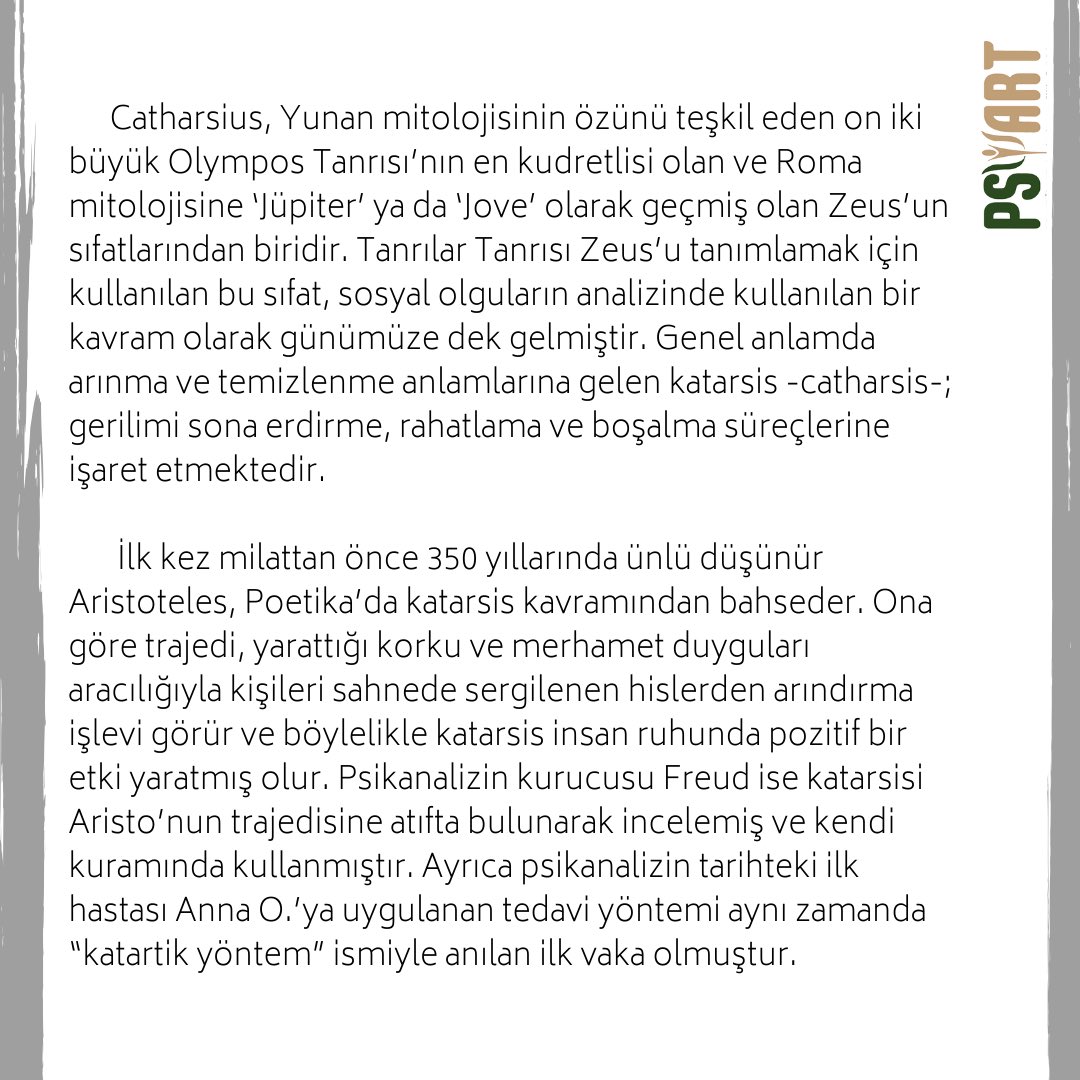 PSYART

Catharsius, Yunan mitolojisinin özünü teşkil eden on iki büyük Olympos Tanrısı'nın en kudretlisi olan ve Roma mitolojisine 'Jüpiter' ya da 'Jove' olarak geçmiş olan Zeus'un sıfatlarından biridir. Tanrılar Tanrısı Zeus'u tanımlamak için kullanılan bu sıfat, sosyal olguların analizinde kullanılan bir kavram olarak günümüze dek gelmiştir. Genel anlamda arınma ve temizlenme anlamlarına gelen katarsis -catharsis-; gerilimi sona erdirme, rahatlama ve boşalma süreçlerine işaret etmektedir.

İlk kez milattan önce 350 yıllarında ünlü düşünür Aristoteles, Poetika'da katarsis kavramından bahseder. Ona göre trajedi, yarattığı korku ve merhamet duyguları aracılığıyla kişileri sahnede sergilenen hislerden arındırma işlevi görür ve böylelikle katarsis insan ruhunda pozitif bir etki yaratmış olur. Psikanalizin kurucusu Freud ise katarsisi Aristo'nun trajedisine atıfta bulunarak incelemiş ve kendi kuramında kullanmıştır. Ayrıca psikanalizin tarihteki ilk hastası Anna O.'ya uygulanan tedavi yöntemi aynı zamanda "katartik yöntem" ismiyle anılan ilk vaka olmuştur.